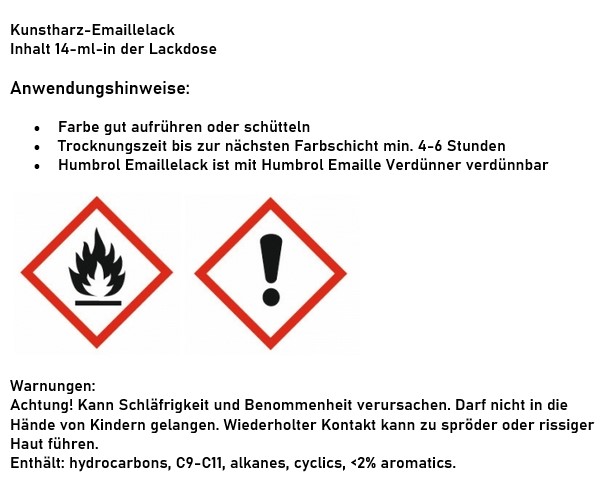 Kunstharz-Emaillelack
Inhalt 14-ml-in der Lackdose

Anwendungshinweise:

• Farbe gut aufrühren oder schütteln
• Trocknungszeit bis zur nächsten Farbschicht min. 4-6 Stunden
• Humbrol Emaillelack ist mit Humbrol Emaille Verdünner verdünnbar

Warnungen:
Achtung! Kann Schläfrigkeit und Benommenheit verursachen. Darf nicht in die Hände von Kindern gelangen. Wiederholter Kontakt kann zu spröder oder rissiger Haut führen.
Enthält: hydrocarbons, C9-C11, alkanes, cyclics, <2% aromatics.